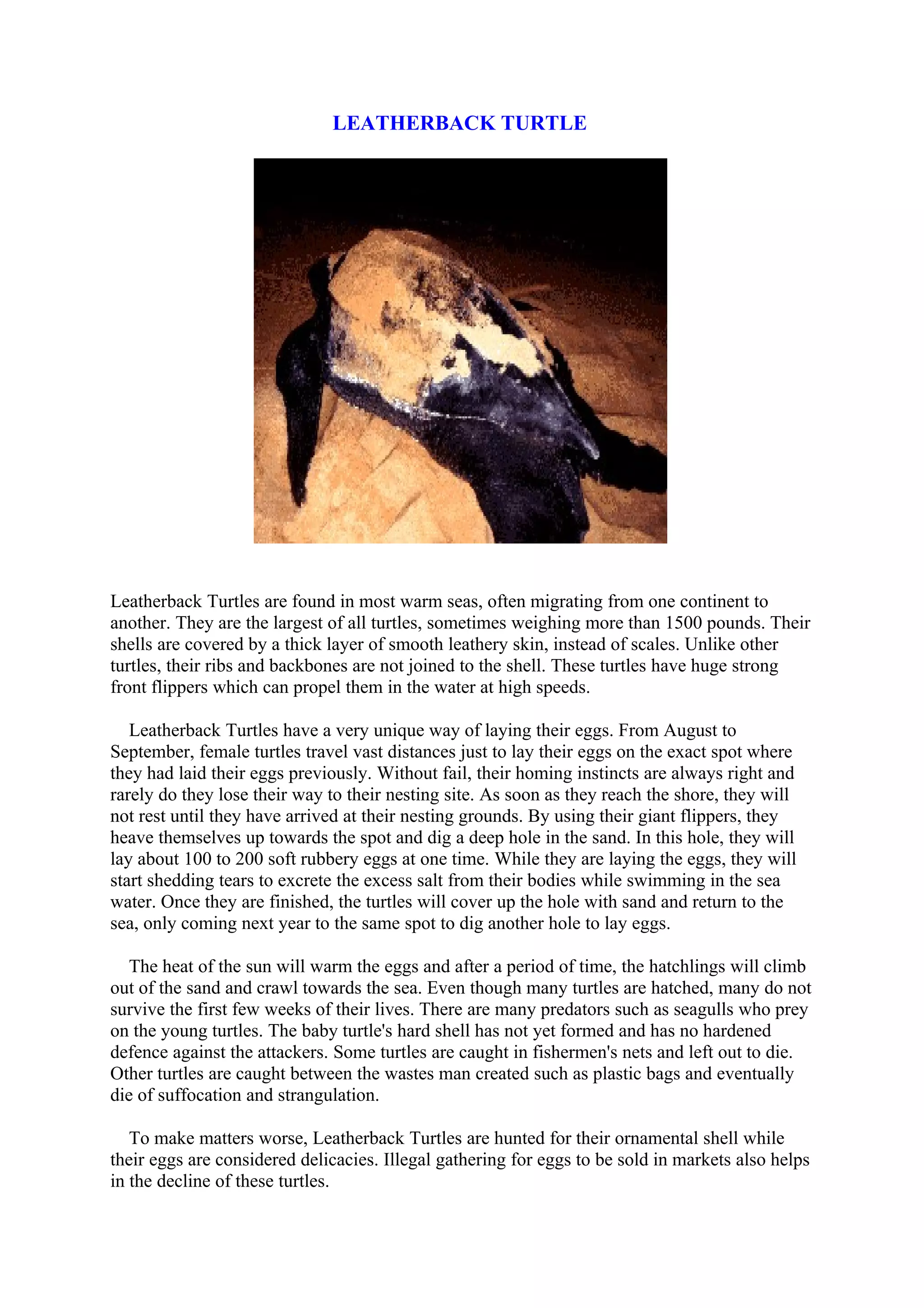 LEATHERBACK TURTLE

Leatherback Turtles are found in most warm seas, often migrating from one continent to another. They are the largest of all turtles, sometimes weighing more than 1500 pounds. Their shells are covered by a thick layer of smooth leathery skin, instead of scales. Unlike other turtles, their ribs and backbones are not joined to the shell. These turtles have huge strong front flippers which can propel them in the water at high speeds.

Leatherback Turtles have a very unique way of laying their eggs. From August to September, female turtles travel vast distances just to lay their eggs on the exact spot where they had laid their eggs previously. Without fail, their homing instincts are always right and rarely do they lose their way to their nesting site. As soon as they reach the shore, they will not rest until they have arrived at their nesting grounds. By using their giant flippers, they heave themselves up towards the spot and dig a deep hole in the sand. In this hole, they will lay about 100 to 200 soft rubbery eggs at one time. While they are laying the eggs, they will start shedding tears to excrete the excess salt from their bodies while swimming in the sea water. Once they are finished, the turtles will cover up the hole with sand and return to the sea, only coming next year to the same spot to dig another hole to lay eggs.

The heat of the sun will warm the eggs and after a period of time, the hatchlings will climb out of the sand and crawl towards the sea. Even though many turtles are hatched, many do not survive the first few weeks of their lives. There are many predators such as seagulls who prey on the young turtles. The baby turtle's hard shell has not yet formed and has no hardened defence against the attackers. Some turtles are caught in fishermen's nets and left out to die. Other turtles are caught between the wastes man created such as plastic bags and eventually die of suffocation and strangulation.

To make matters worse, Leatherback Turtles are hunted for their ornamental shell while their eggs are considered delicacies. Illegal gathering for eggs to be sold in markets also helps in the decline of these turtles.